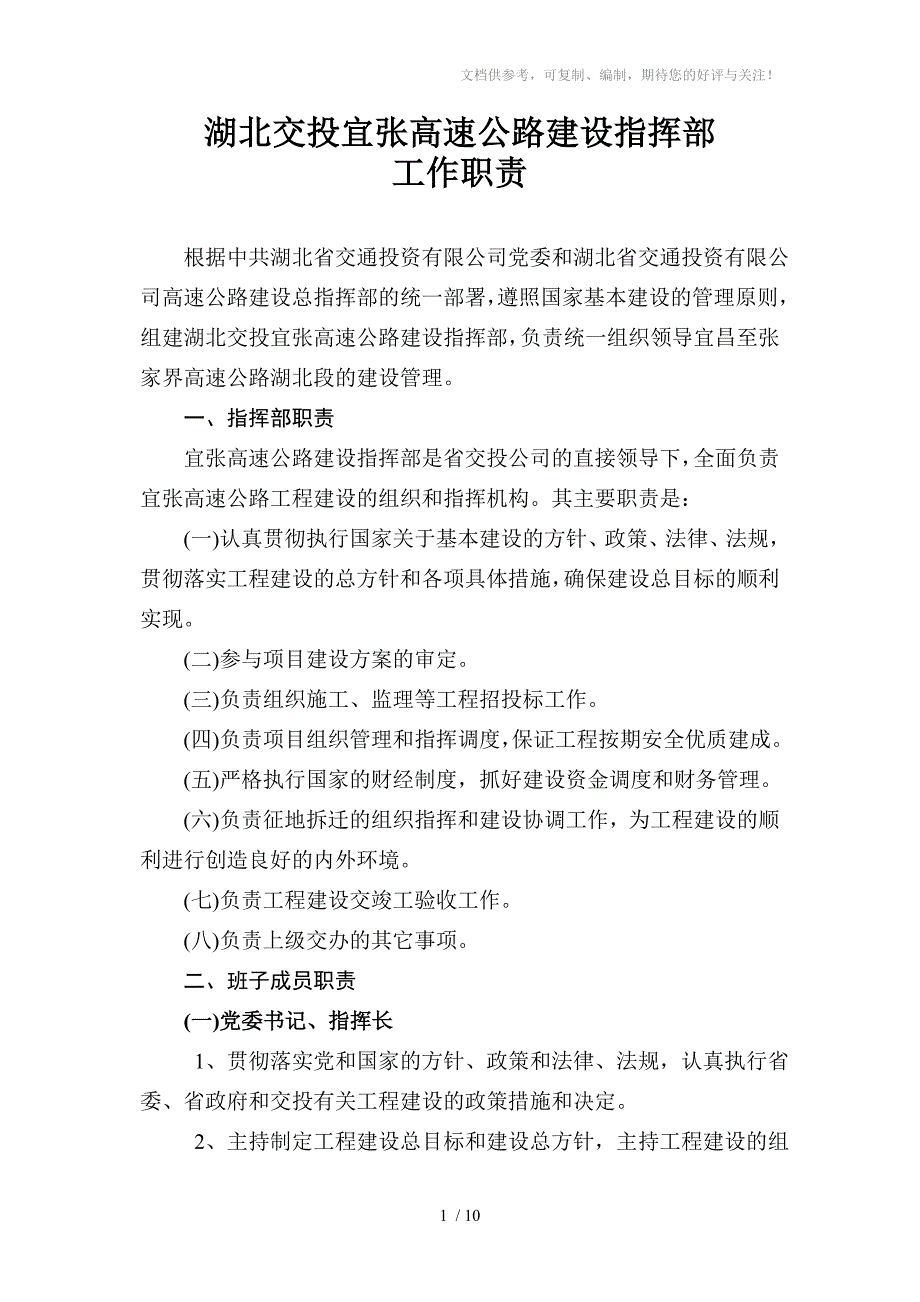 文档供参考，可复制、编制，期待您的好评与关注！

湖北交投宜张高速公路建设指挥部
工作职责

根据中共湖北省交通投资有限公司党委和湖北省交通投资有限公司高速公路建设总指挥部的统一部署，遵照国家基本建设的管理原则，组建湖北交投宜张高速公路建设指挥部，负责统一组织领导宜昌至张家界高速公路湖北段的建设管理。

一、指挥部职责

宜张高速公路建设指挥部是省交投公司的直接领导下，全面负责宜张高速公路工程建设的组织和指挥机构。其主要职责是：

(一)认真贯彻执行国家关于基本建设的方针、政策、法律、法规，贯彻落实工程建设的总方针和各项具体措施，确保建设总目标的顺利实现。

(二)参与项目建设方案的审定。

(三)负责组织施工、监理等工程招投标工作。

(四)负责项目组织管理和指挥调度，保证工程按期安全优质建成。

(五)严格执行国家的财经制度，抓好建设资金调度和财务管理。

(六)负责征地拆迁的组织指挥和建设协调工作，为工程建设的顺利进行创造良好的内外环境。

(七)负责工程建设交竣工验收工作。

(八)负责上级交办的其它事项。

二、班子成员职责

(一)党委书记、指挥长

1、贯彻落实党和国家的方针、政策和法律、法规，认真执行省委、省政府和交投有关工程建设的政策措施和决定。

2、主持制定工程建设总目标和建设总方针，主持工程建设的组

1 / 10